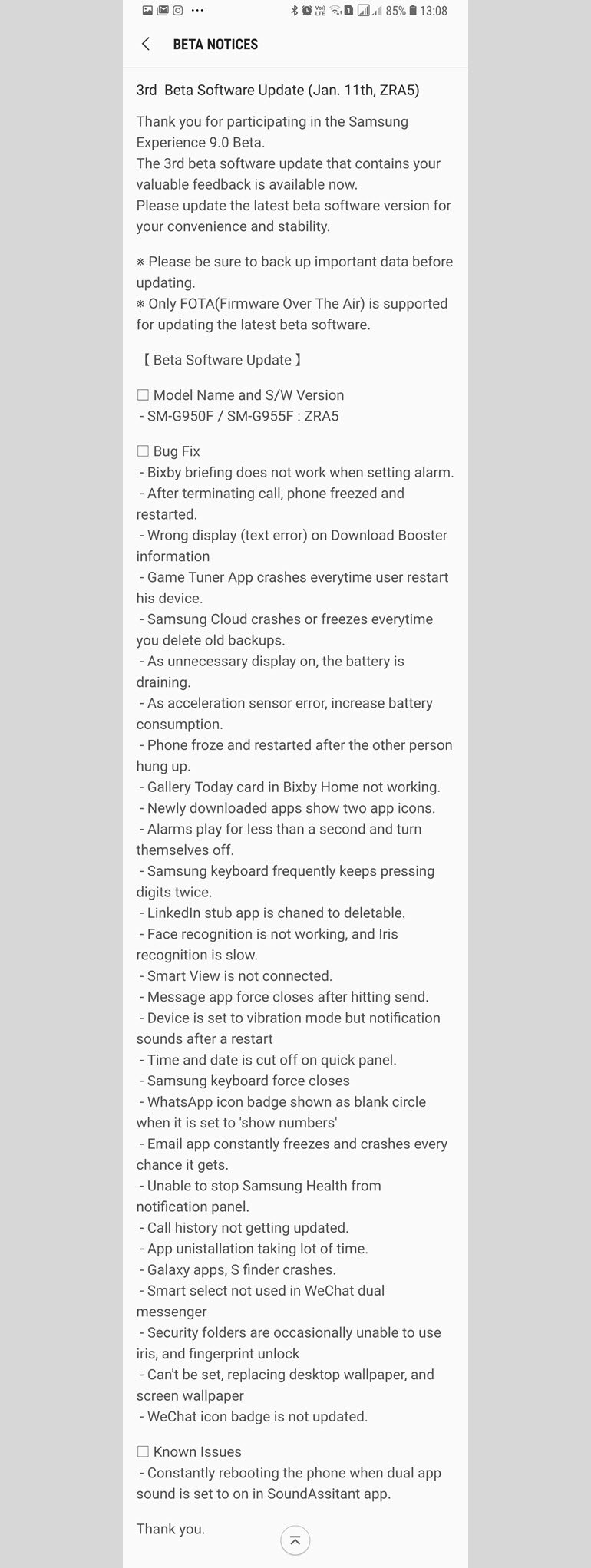 85% 13:08

BETA NOTICES

3rd Beta Software Update (Jan. 11th, ZRA5)

Thank you for participating in the Samsung Experience 9.0 Beta.
The 3rd beta software update that contains your valuable feedback is available now.
Please update the latest beta software version for your convenience and stability.

※ Please be sure to back up important data before updating.
※ Only FOTA(Firmware Over The Air) is supported for updating the latest beta software.

【 Beta Software Update 】

☐ Model Name and S/W Version
- SM-G950F / SM-G955F : ZRA5

☐ Bug Fix
- Bixby briefing does not work when setting alarm.
- After terminating call, phone freezed and restarted.
- Wrong display (text error) on Download Booster information
- Game Tuner App crashes everytime user restart his device.
- Samsung Cloud crashes or freezes everytime you delete old backups.
- As unnecessary display on, the battery is draining.
- As acceleration sensor error, increase battery consumption.
- Phone froze and restarted after the other person hung up.
- Gallery Today card in Bixby Home not working.
- Newly downloaded apps show two app icons.
- Alarms play for less than a second and turn themselves off.
- Samsung keyboard frequently keeps pressing digits twice.
- LinkedIn stub app is chaned to deletable.
- Face recognition is not working, and Iris recognition is slow.
- Smart View is not connected.
- Message app force closes after hitting send.
- Device is set to vibration mode but notification sounds after a restart
- Time and date is cut off on quick panel.
- Samsung keyboard force closes
- WhatsApp icon badge shown as blank circle when it is set to 'show numbers'
- Email app constantly freezes and crashes every chance it gets.
- Unable to stop Samsung Health from notification panel.
- Call history not getting updated.
- App unistallation taking lot of time.
- Galaxy apps, S finder crashes.
- Smart select not used in WeChat dual messenger
- Security folders are occasionally unable to use iris, and fingerprint unlock
- Can't be set, replacing desktop wallpaper, and screen wallpaper
- WeChat icon badge is not updated.

☐ Known Issues
- Constantly rebooting the phone when dual app sound is set to on in SoundAssitant app.

Thank you.